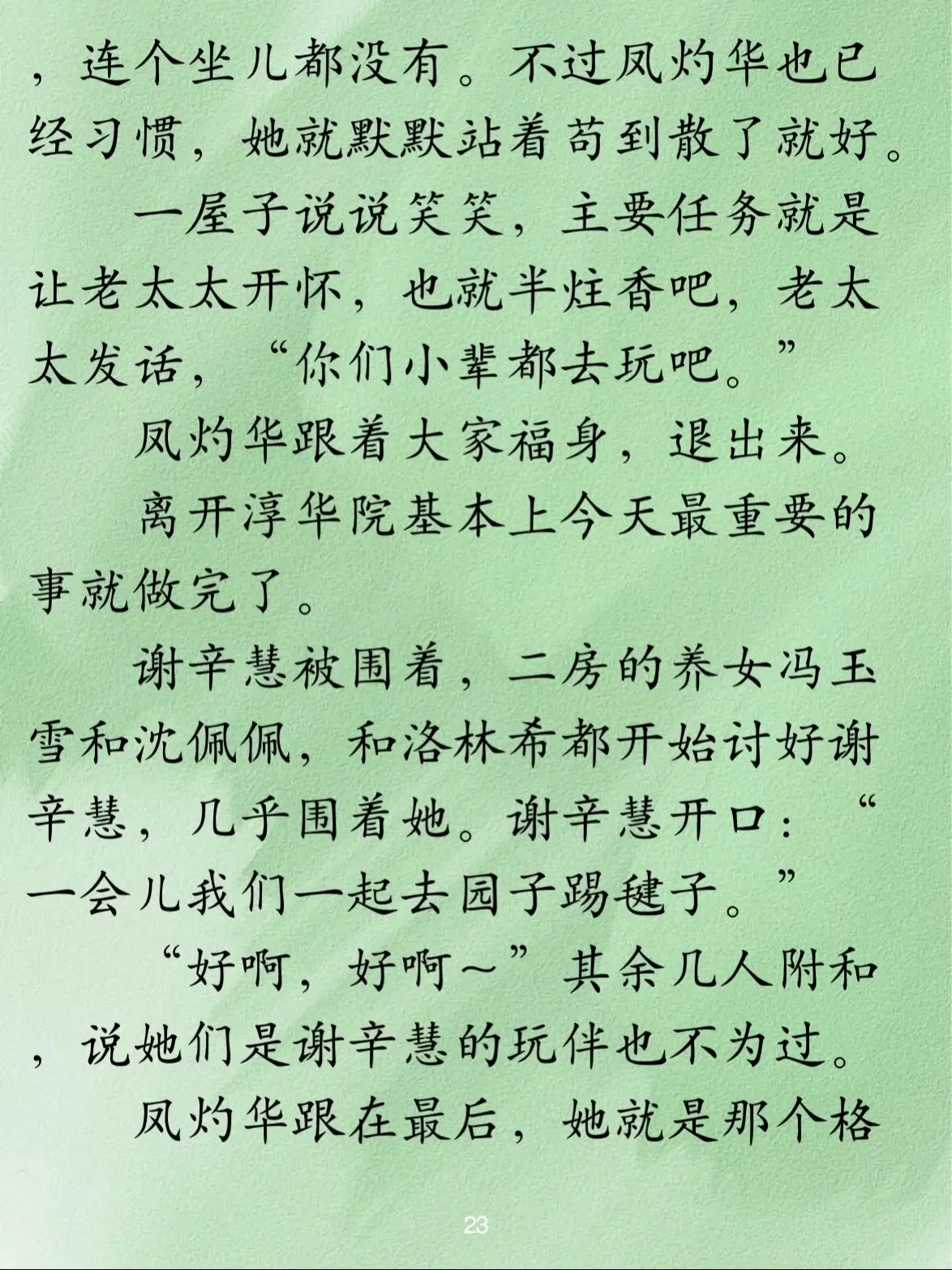 ，连个坐儿都没有。不过凤灼华也已经习惯，她就默默站着苟到散了就好。

一屋子说说笑笑，主要任务就是让老太太开怀，也就半炷香吧，老太太发话，“你们小辈都去玩吧。”

凤灼华跟着大家福身，退出来。

离开淳华院基本上今天最重要的事就做完了。

谢辛慧被围着，二房的养女冯玉雪和沈佩佩，和洛林希都开始讨好谢辛慧，几乎围着她。谢辛慧开口：“一会儿我们一起去园子踢毽子。”

“好啊，好啊～”其余几人附和，说她们是谢辛慧的玩伴也不为过。

凤灼华跟在最后，她就是那个格

23